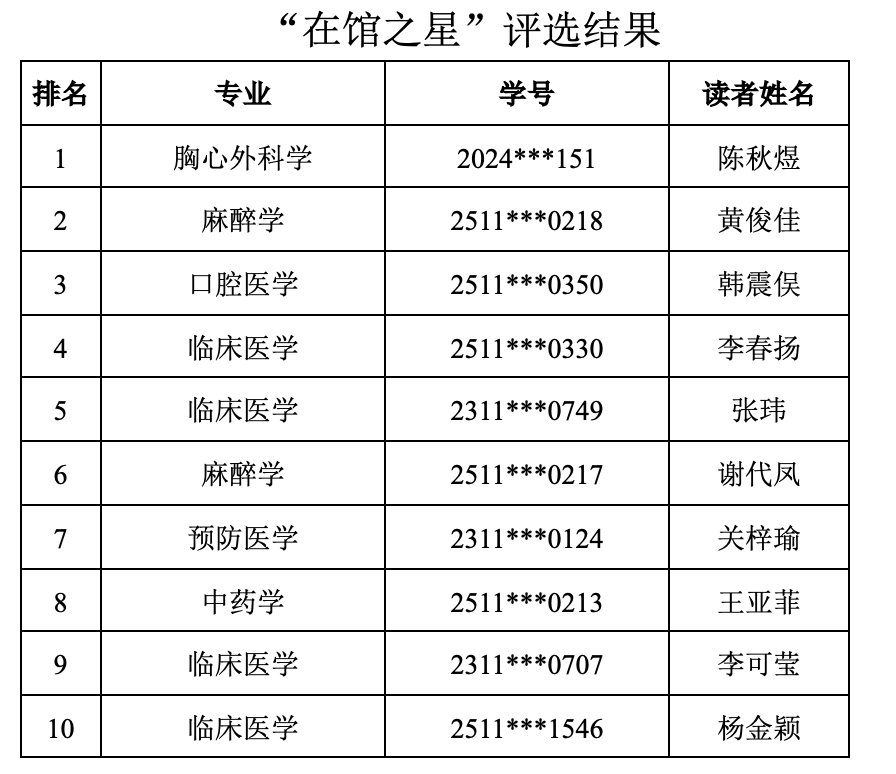 “在馆之星”评选结果

| 排名 | 专业 | 学号 | 读者姓名 |
|---|---|---|---|
| 1 | 胸心外科学 | 2024***151 | 陈秋煜 |
| 2 | 麻醉学 | 2511***0218 | 黄俊佳 |
| 3 | 口腔医学 | 2511***0350 | 韩震俣 |
| 4 | 临床医学 | 2511***0330 | 李春扬 |
| 5 | 临床医学 | 2311***0749 | 张玮 |
| 6 | 麻醉学 | 2511***0217 | 谢代凤 |
| 7 | 预防医学 | 2311***0124 | 关梓瑜 |
| 8 | 中药学 | 2511***0213 | 王亚菲 |
| 9 | 临床医学 | 2311***0707 | 李可莹 |
| 10 | 临床医学 | 2511***1546 | 杨金颖 |